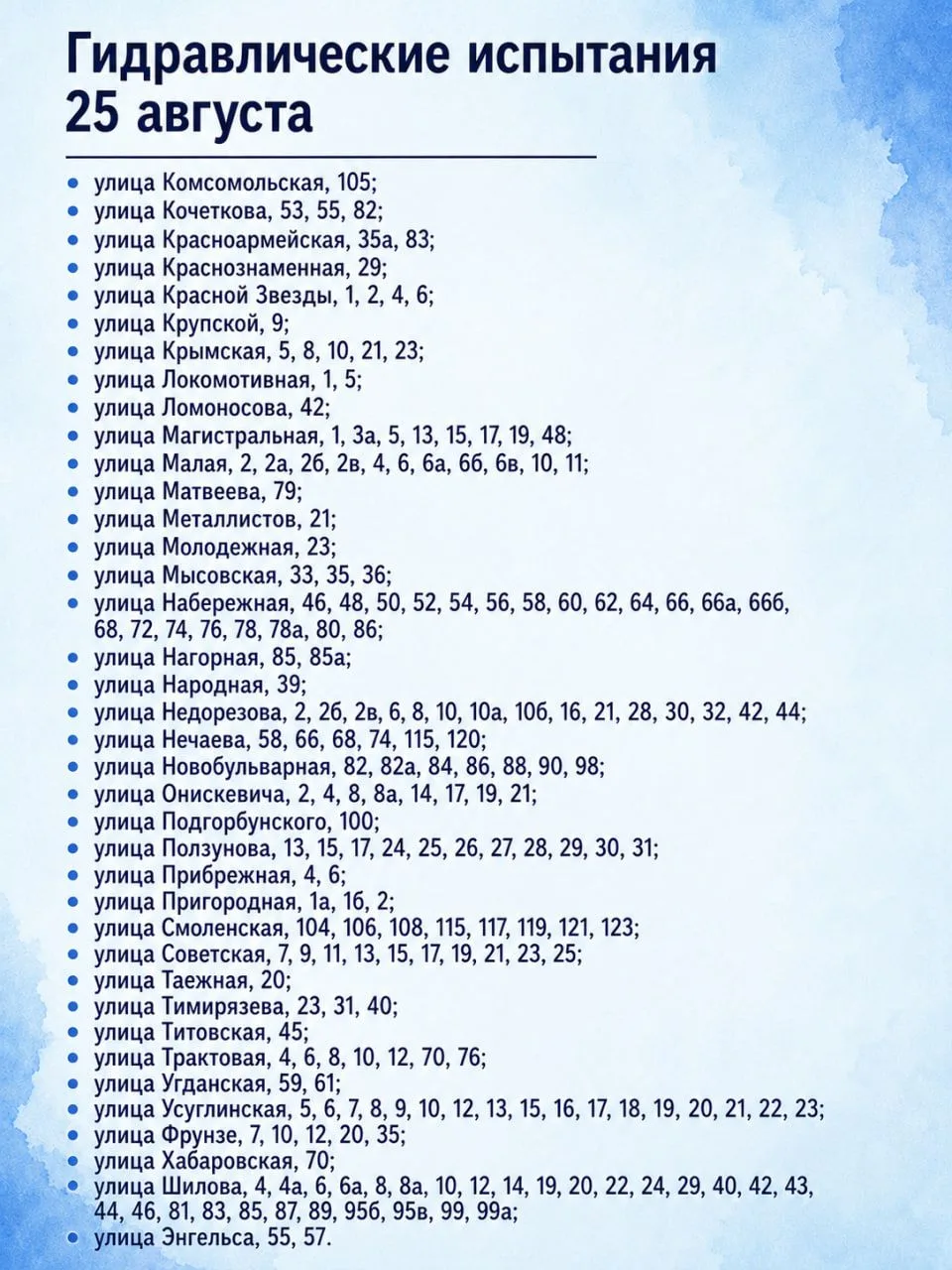 Гидравлические испытания 25 августа

- улица Комсомольская, 105;
- улица Кочеткова, 53, 55, 82;
- улица Красноармейская, 35а, 83;
- улица Краснознаменная, 29;
- улица Красной Звезды, 1, 2, 4, 6;
- улица Крупской, 9;
- улица Крымская, 5, 8, 10, 21, 23;
- улица Локомотивная, 1, 5;
- улица Ломоносова, 42;
- улица Магистральная, 1, 3а, 5, 13, 15, 17, 19, 48;
- улица Малая, 2, 2а, 2б, 2в, 4, 6, 6а, 6б, 6в, 10, 11;
- улица Матвеева, 79;
- улица Металлистов, 21;
- улица Молодежная, 23;
- улица Мысовская, 33, 35, 36;
- улица Набережная, 46, 48, 50, 52, 54, 56, 58, 60, 62, 64, 66, 66а, 66б, 68, 72, 74, 76, 78, 78а, 80, 86;
- улица Нагорная, 85, 85а;
- улица Народная, 39;
- улица Недорезова, 2, 2б, 2в, 6, 8, 10, 10а, 10б, 16, 21, 28, 30, 32, 42, 44;
- улица Нечаева, 58, 66, 68, 74, 115, 120;
- улица Новобульварная, 82, 82а, 84, 86, 88, 90, 98;
- улица Онискевича, 2, 4, 8, 8а, 14, 17, 19, 21;
- улица Подгорбунского, 100;
- улица Ползунова, 13, 15, 17, 24, 25, 26, 27, 28, 29, 30, 31;
- улица Прибрежная, 4, 6;
- улица Пригородная, 1а, 1б, 2;
- улица Смоленская, 104, 106, 108, 115, 117, 119, 121, 123;
- улица Советская, 7, 9, 11, 13, 15, 17, 19, 21, 23, 25;
- улица Таежная, 20;
- улица Тимирязева, 23, 31, 40;
- улица Титовская, 45;
- улица Трактовая, 4, 6, 8, 10, 12, 70, 76;
- улица Угданская, 59, 61;
- улица Усуглинская, 5, 6, 7, 8, 9, 10, 12, 13, 15, 16, 17, 18, 19, 20, 21, 22, 23;
- улица Фрунзе, 7, 10, 12, 20, 35;
- улица Хабаровская, 70;
- улица Шилова, 4, 4а, 6, 6а, 8, 8а, 10, 12, 14, 19, 20, 22, 24, 29, 40, 42, 43, 44, 46, 81, 83, 85, 87, 89, 95б, 95в, 99, 99а;
- улица Энгельса, 55, 57.